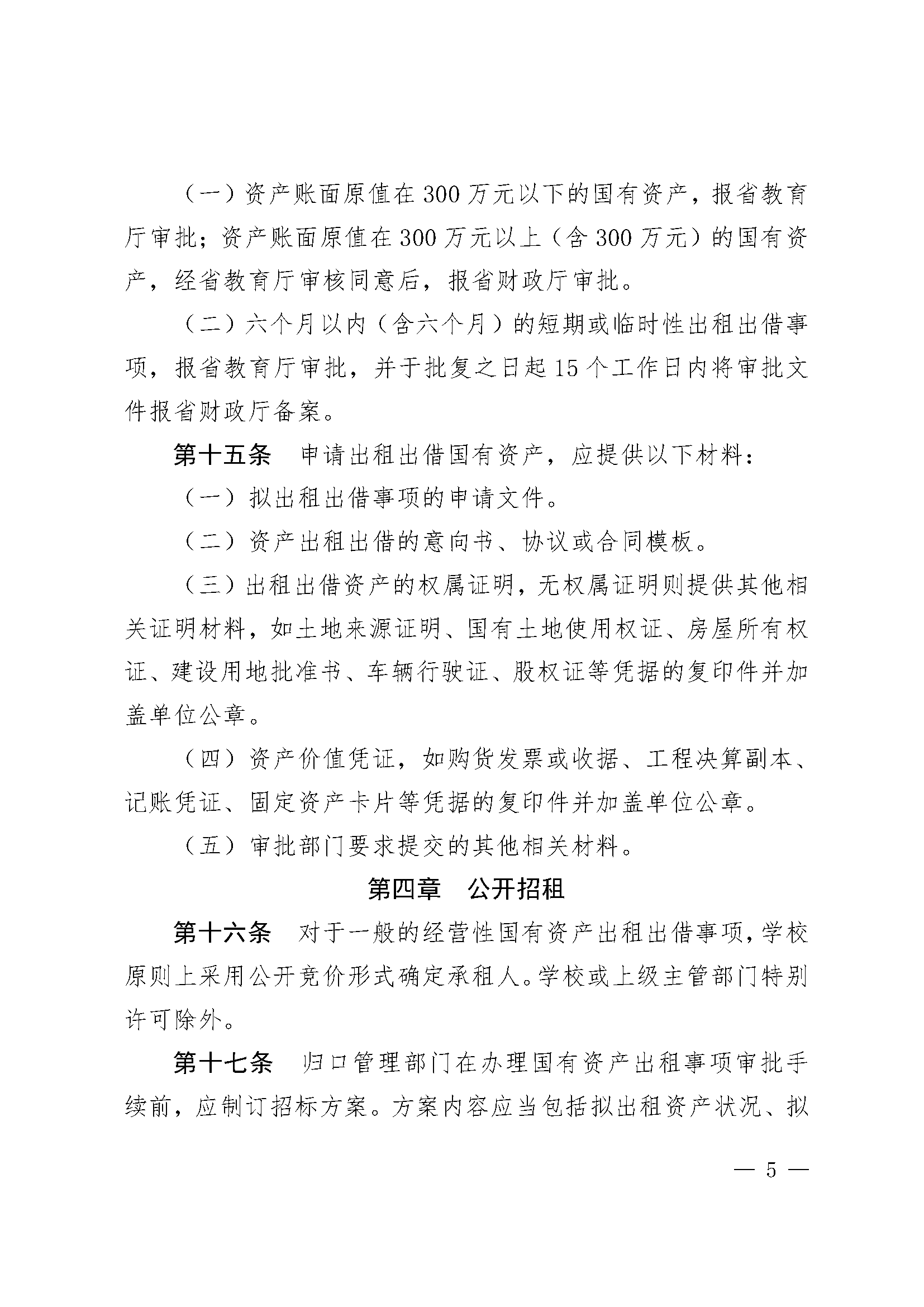 （一）资产账面原值在 300 万元以下的国有资产，报省教育厅审批；资产账面原值在 300 万元以上（含 300 万元）的国有资产，经省教育厅审核同意后，报省财政厅审批。

（二）六个月以内（含六个月）的短期或临时性出租出借事项，报省教育厅审批，并于批复之日起 15 个工作日内将审批文件报省财政厅备案。

第十五条　申请出租出借国有资产，应提供以下材料：

（一）拟出租出借事项的申请文件。

（二）资产出租出借的意向书、协议或合同模板。

（三）出租出借资产的权属证明，无权属证明则提供其他相关证明材料，如土地来源证明、国有土地使用权证、房屋所有权证、建设用地批准书、车辆行驶证、股权证等凭据的复印件并加盖单位公章。

（四）资产价值凭证，如购货发票或收据、工程决算副本、记账凭证、固定资产卡片等凭据的复印件并加盖单位公章。

（五）审批部门要求提交的其他相关材料。

第四章　公开招租

第十六条　对于一般的经营性国有资产出租出借事项，学校原则上采用公开竞价形式确定承租人。学校或上级主管部门特别许可除外。

第十七条　归口管理部门在办理国有资产出租事项审批手续前，应制订招标方案。方案内容应当包括拟出租资产状况、拟

— 5 —